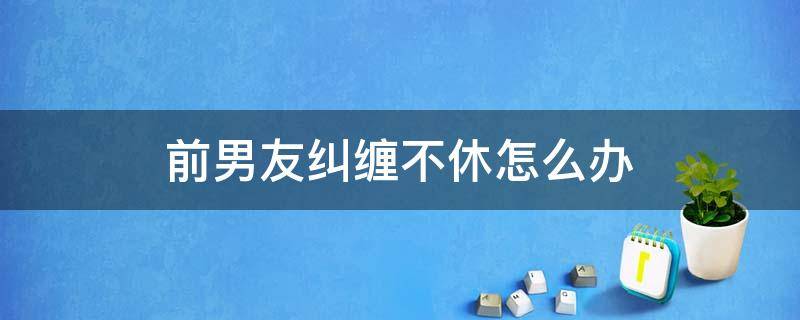 前男友纠缠不休怎么办